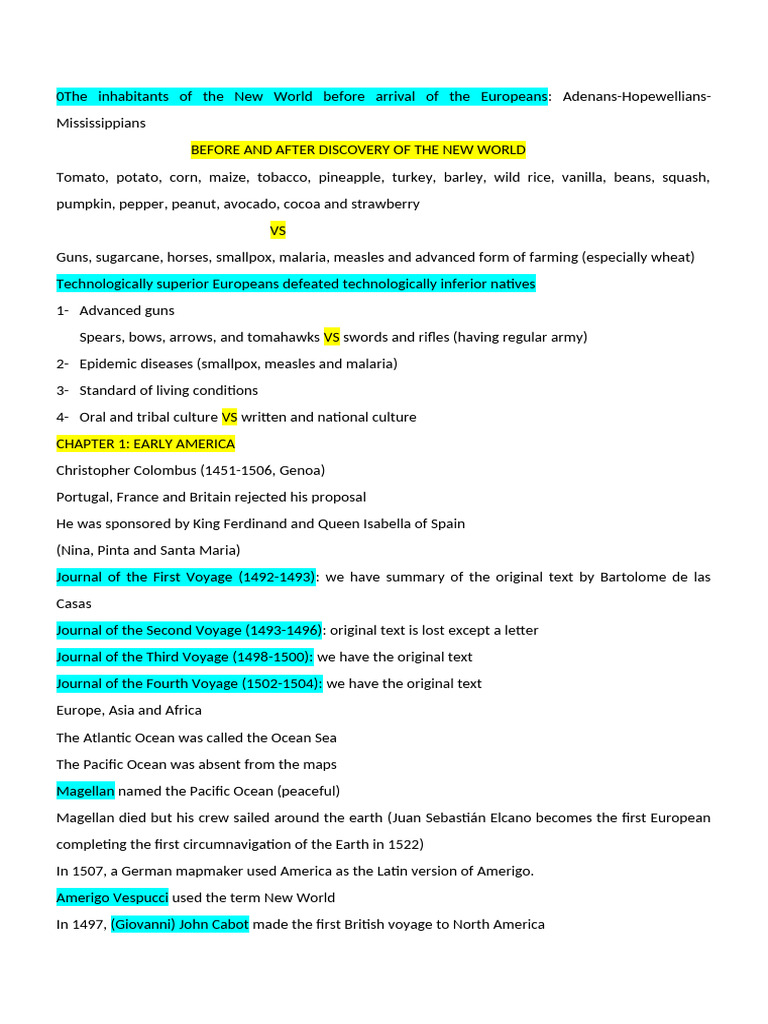 0The inhabitants of the New World before arrival of the Europeans: Adenans-Hopewellians-Mississippians

BEFORE AND AFTER DISCOVERY OF THE NEW WORLD

Tomato, potato, corn, maize, tobacco, pineapple, turkey, barley, wild rice, vanilla, beans, squash, pumpkin, pepper, peanut, avocado, cocoa and strawberry

VS

Guns, sugarcane, horses, smallpox, malaria, measles and advanced form of farming (especially wheat)

Technologically superior Europeans defeated technologically inferior natives

1- Advanced guns

Spears, bows, arrows, and tomahawks VS swords and rifles (having regular army)

2- Epidemic diseases (smallpox, measles and malaria)

3- Standard of living conditions

4- Oral and tribal culture VS written and national culture

CHAPTER 1: EARLY AMERICA

Christopher Colombus (1451-1506, Genoa)

Portugal, France and Britain rejected his proposal

He was sponsored by King Ferdinand and Queen Isabella of Spain

(Nina, Pinta and Santa Maria)

Journal of the First Voyage (1492-1493): we have summary of the original text by Bartolome de las Casas

Journal of the Second Voyage (1493-1496): original text is lost except a letter

Journal of the Third Voyage (1498-1500): we have the original text

Journal of the Fourth Voyage (1502-1504): we have the original text

Europe, Asia and Africa

The Atlantic Ocean was called the Ocean Sea

The Pacific Ocean was absent from the maps

Magellan named the Pacific Ocean (peaceful)

Magellan died but his crew sailed around the earth (Juan Sebastián Elcano becomes the first European completing the first circumnavigation of the Earth in 1522)

In 1507, a German mapmaker used America as the Latin version of Amerigo.

Amerigo Vespucci used the term New World

In 1497, (Giovanni) John Cabot made the first British voyage to North America